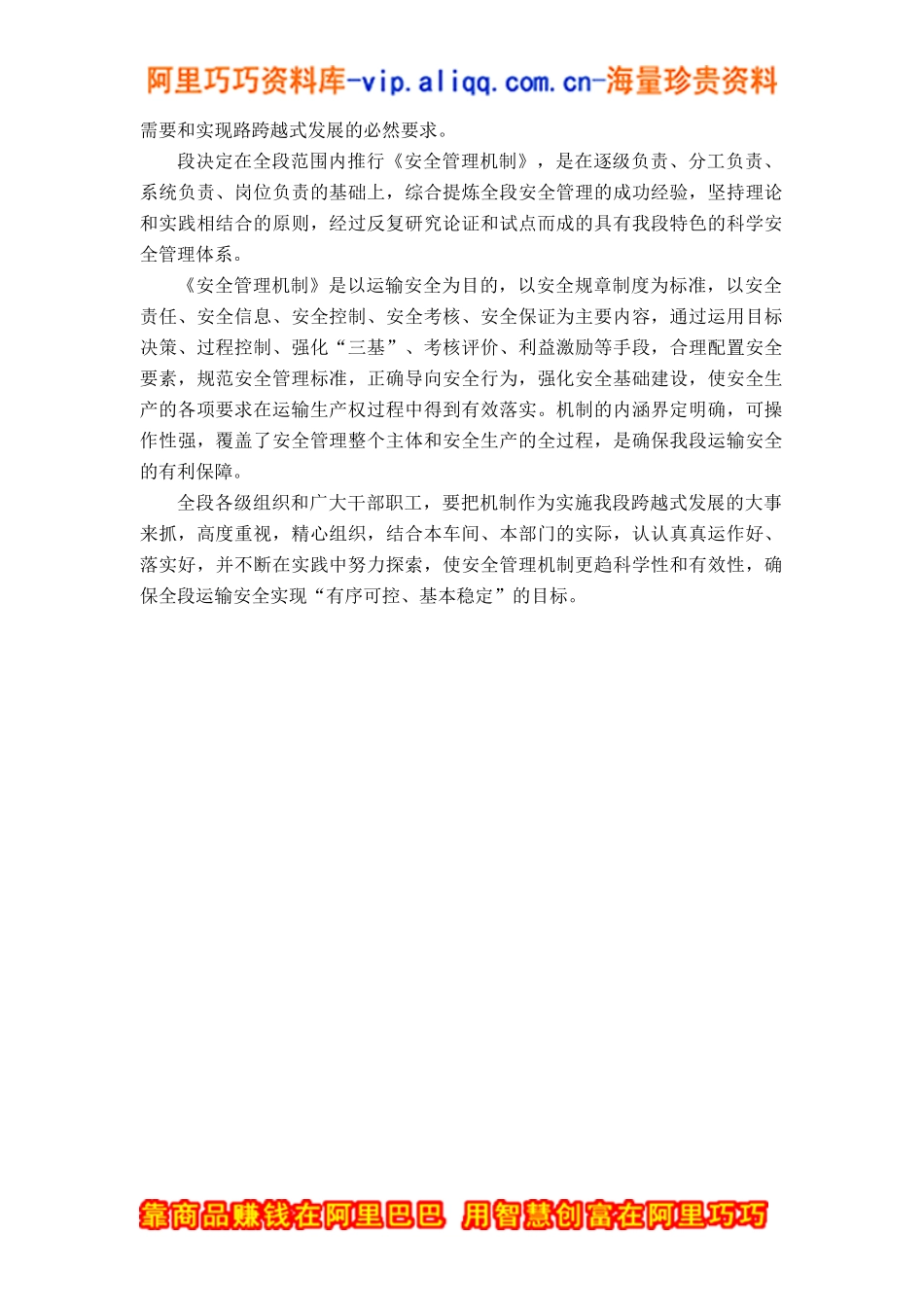 阿里巧巧资料库-vip.aliqq.com.cn-海量珍贵资料

需要和实现路跨越式发展的必然要求。

段决定在全段范围内推行《安全管理机制》，是在逐级负责、分工负责、系统负责、岗位负责的基础上，综合提炼全段安全管理的成功经验，坚持理论和实践相结合的原则，经过反复研究论证和试点而成的具有我段特色的科学安全管理体系。

《安全管理机制》是以运输安全为目的，以安全规章制度为标准，以安全责任、安全信息、安全控制、安全考核、安全保证为主要内容，通过运用目标决策、过程控制、强化“三基”、考核评价、利益激励等手段，合理配置安全要素，规范安全管理标准，正确导向安全行为，强化安全基础建设，使安全生产的各项要求在运输生产权过程中得到有效落实。机制的内涵界定明确，可操作性强，覆盖了安全管理整个主体和安全生产的全过程，是确保我段运输安全的有利保障。

全段各级组织和广大干部职工，要把机制作为实施我段跨越式发展的大事来抓，高度重视，精心组织，结合本车间、本部门的实际，认认真真运作好、落实好，并不断在实践中努力探索，使安全管理机制更趋科学性和有效性，确保全段运输安全实现“有序可控、基本稳定”的目标。

靠商品赚钱在阿里巴巴 用智慧创富在阿里巧巧